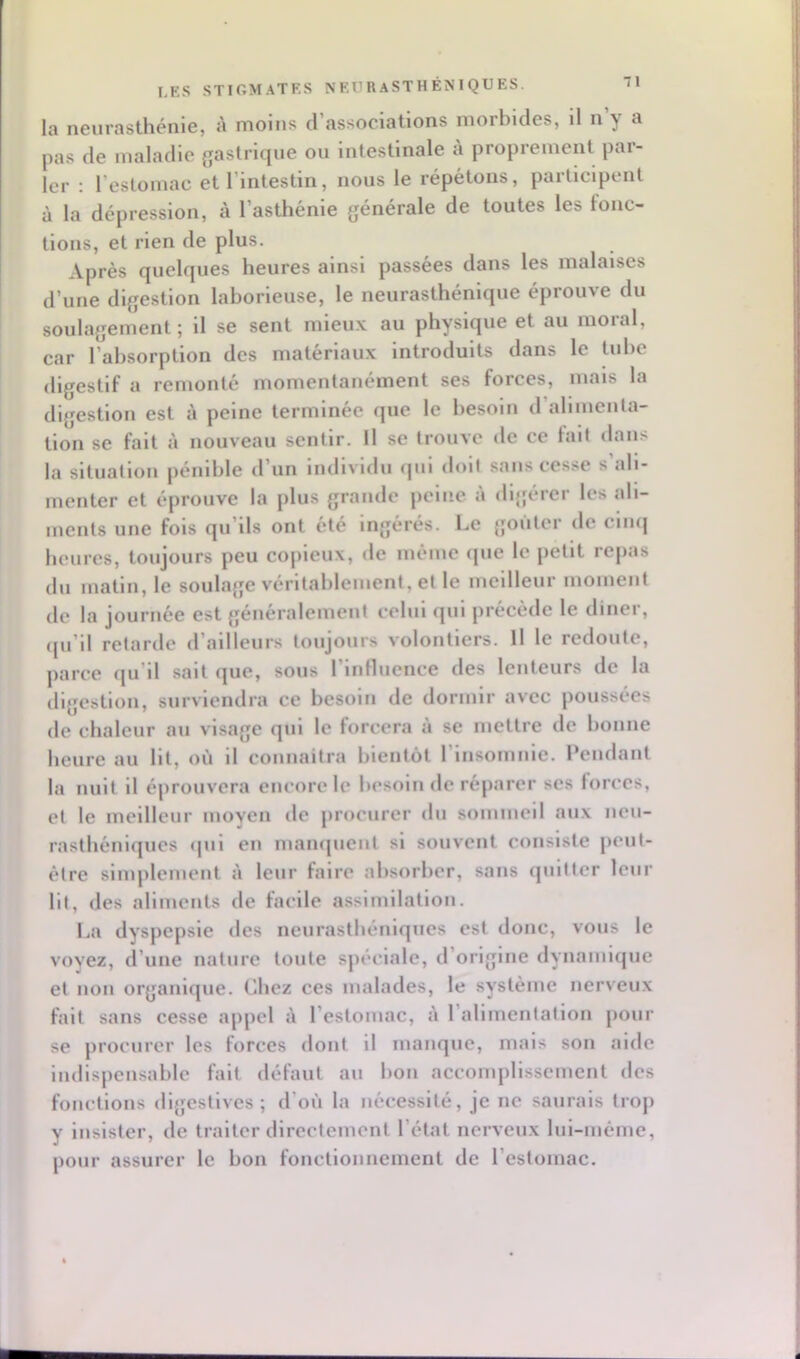 LES STIGMATES NEURASTHÉNIQUES. 71

la neurasthénie, à moins d'associations morbides, il n'y a pas de maladie gastrique ou intestinale à proprement parler : l'estomac et l'intestin, nous le répétons, participent à la dépression, à l'asthénie générale de toutes les fonctions, et rien de plus.

Après quelques heures ainsi passées dans les malaises d'une digestion laborieuse, le neurasthénique éprouve du soulagement ; il se sent mieux au physique et au moral, car l'absorption des matériaux introduits dans le tube digestif a remonté momentanément ses forces, mais la digestion est à peine terminée que le besoin d'alimentation se fait à nouveau sentir. Il se trouve de ce fait dans la situation pénible d'un individu qui doit sans cesse s'alimenter et éprouve la plus grande peine à digérer les aliments une fois qu'ils ont été ingérés. Le goûter de cinq heures, toujours peu copieux, de même que le petit repas du matin, le soulage véritablement, et le meilleur moment de la journée est généralement celui qui précède le dîner, qu'il retarde d'ailleurs toujours volontiers. Il le redoute, parce qu'il sait que, sous l'influence des lenteurs de la digestion, surviendra ce besoin de dormir avec poussées de chaleur au visage qui le forcera à se mettre de bonne heure au lit, où il connaîtra bientôt l'insomnie. Pendant la nuit il éprouvera encore le besoin de réparer ses forces, et le meilleur moyen de procurer du sommeil aux neurasthéniques qui en manquent si souvent consiste peut-être simplement à leur faire absorber, sans quitter leur lit, des aliments de facile assimilation.

La dyspepsie des neurasthéniques est donc, vous le voyez, d'une nature toute spéciale, d'origine dynamique et non organique. Chez ces malades, le système nerveux fait sans cesse appel à l'estomac, à l'alimentation pour se procurer les forces dont il manque, mais son aide indispensable fait défaut au bon accomplissement des fonctions digestives ; d'où la nécessité, je ne saurais trop y insister, de traiter directement l'état nerveux lui-même, pour assurer le bon fonctionnement de l'estomac.